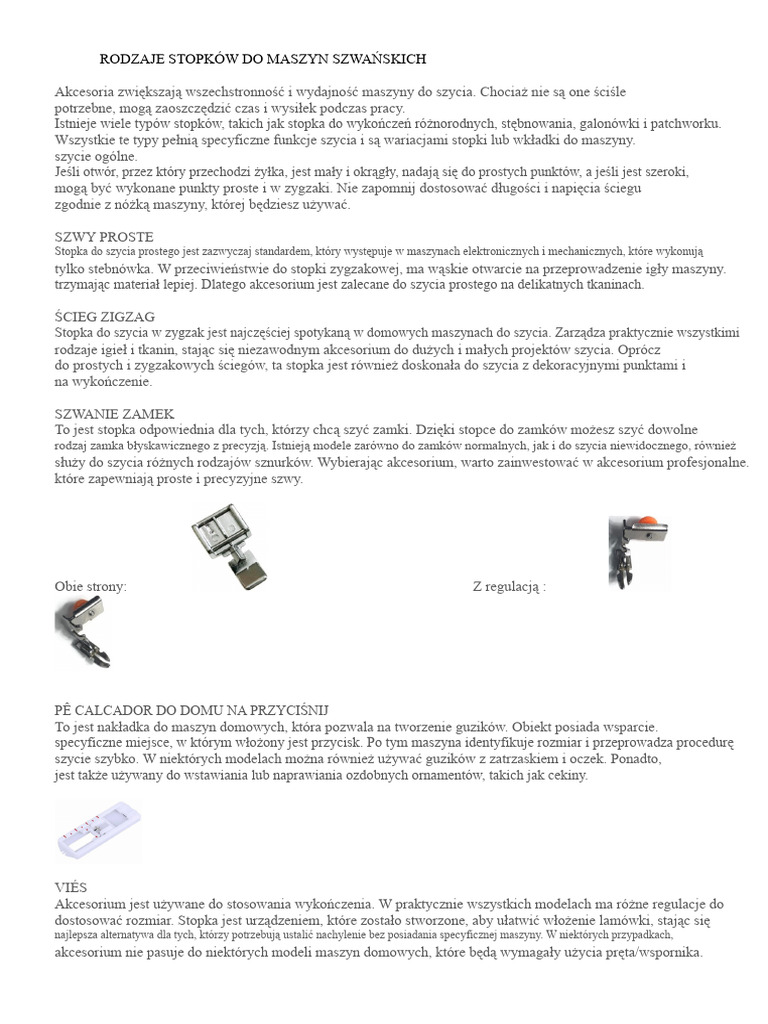 RODZAJE STOPKÓW DO MASZYN SZWAŃSKICH

Akcesoria zwiększają wszechstronność i wydajność maszyny do szycia. Chociaż nie są one ściśle potrzebne, mogą zaoszczędzić czas i wysiłek podczas pracy.
Istnieje wiele typów stopków, takich jak stopka do wykończeń różnorodnych, stębnowania, galonówki i patchworku. Wszystkie te typy pełnią specyficzne funkcje szycia i są wariacjami stopki lub wkładki do maszyny.
szycie ogólne.
Jeśli otwór, przez który przechodzi żyłka, jest mały i okrągły, nadają się do prostych punktów, a jeśli jest szeroki, mogą być wykonane punkty proste i w zygzaki. Nie zapomnij dostosować długości i napięcia ściegu zgodnie z nóżką maszyny, której będziesz używać.

SZWY PROSTE
Stopka do szycia prostego jest zazwyczaj standardem, który występuje w maszynach elektronicznych i mechanicznych, które wykonują tylko stebnówka. W przeciwieństwie do stopki zygzakowej, ma wąskie otwarcie na przeprowadzenie igły maszyny. trzymając materiał lepiej. Dlatego akcesorium jest zalecane do szycia prostego na delikatnych tkaninach.

ŚCIEG ZIGZAG
Stopka do szycia w zygzak jest najczęściej spotykaną w domowych maszynach do szycia. Zarządza praktycznie wszystkimi rodzaje igieł i tkanin, stając się niezawodnym akcesorium do dużych i małych projektów szycia. Oprócz do prostych i zygzakowych ściegów, ta stopka jest również doskonała do szycia z dekoracyjnymi punktami i na wykończenie.

SZWANIE ZAMEK
To jest stopka odpowiednia dla tych, którzy chcą szyć zamki. Dzięki stopce do zamków możesz szyć dowolne rodzaj zamka błyskawicznego z precyzją. Istnieją modele zarówno do zamków normalnych, jak i do szycia niewidocznego, również służy do szycia różnych rodzajów sznurków. Wybierając akcesorium, warto zainwestować w akcesorium profesjonalne. które zapewniają proste i precyzyjne szwy.

Obie strony:

Z regulacją :

PÊ CALCADOR DO DOMU NA PRZYCIŚNIJ
To jest nakładka do maszyn domowych, która pozwala na tworzenie guzików. Obiekt posiada wsparcie. specyficzne miejsce, w którym włożony jest przycisk. Po tym maszyna identyfikuje rozmiar i przeprowadza procedurę szycie szybko. W niektórych modelach można również używać guzików z zatrzaskiem i oczek. Ponadto, jest także używany do wstawiania lub naprawiania ozdobnych ornamentów, takich jak cekiny.

VIÉS
Akcesorium jest używane do stosowania wykończenia. W praktycznie wszystkich modelach ma różne regulacje do dostosować rozmiar. Stopka jest urządzeniem, które zostało stworzone, aby ułatwić włożenie lamówki, stając się najlepsza alternatywa dla tych, którzy potrzebują ustalić nachylenie bez posiadania specyficznej maszyny. W niektórych przypadkach, akcesorium nie pasuje do niektórych modeli maszyn domowych, które będą wymagały użycia pręta/wspornika.